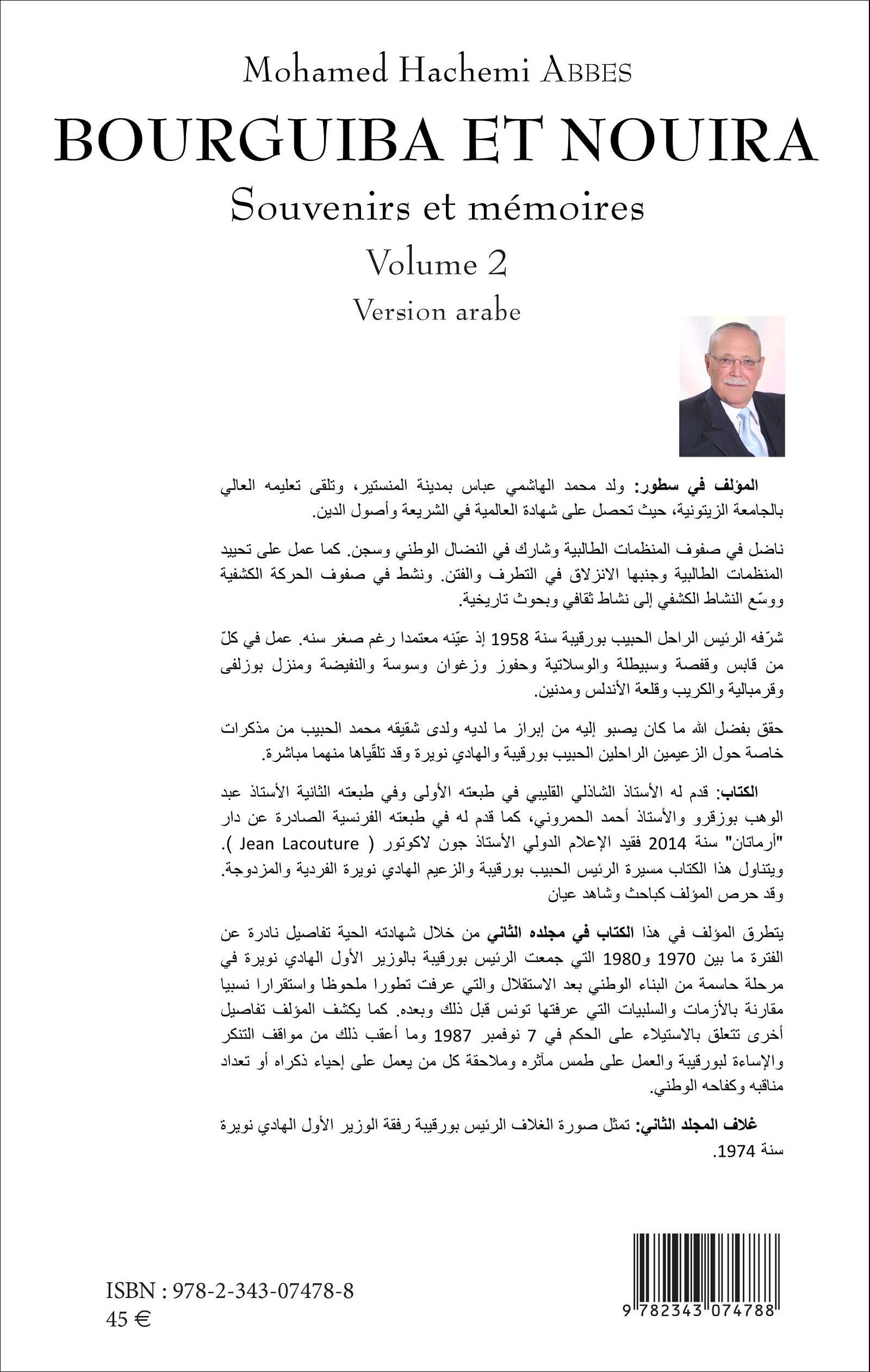 Mohamed Hachemi ABBES

BOURGUIBA ET NOUIRA

Souvenirs et mémoires

Volume 2

Version arabe

المؤلف في سطور: ولد محمد الهاشمي عباس بمدينة المنستير، وتلقى تعليمه العالي بالجامعة الزيتونية، حيث تحصل على شهادة العالمية في الشريعة وأصول الدين.

ناضل في صفوف المنظمات الطالبية وشارك في النضال الوطني وسجن. كما عمل على تحييد المنظمات الطالبية وجنبها الانزلاق في التطرف والفتن. ونشط في صفوف الحركة الكشفية ووسّع النشاط الكشفي إلى نشاط ثقافي وبحوث تاريخية.

شرّفه الرئيس الراحل الحبيب بورقيبة سنة 1958 إذ عيّنه معتمدا رغم صغر سنه. عمل في كلّ من قابس وقفصة وسبيطلة والوسلاتية وحفوز وزغوان وسوسة والنفيضة ومنزل بوزلفى وقرمبالية والكريب وقلعة الأندلس ومدنين.

حقق بفضل الله ما كان يصبو إليه من إبراز ما لديه ولدى شقيقه محمد الحبيب من مذكرات خاصة حول الزعيمين الراحلين الحبيب بورقيبة والهادي نويرة وقد تلقّياها منهما مباشرة.

الكتاب: قدم له الأستاذ الشاذلي القليبي في طبعته الأولى وفي طبعته الثانية الأستاذ عبد الوهب بوزقرو والأستاذ أحمد الحمروني، كما قدم له في طبعته الفرنسية الصادرة عن دار "أرماتان" سنة 2014 فقيد الإعلام الدولي الأستاذ جون لاكوتور ( Jean Lacouture ). ويتناول هذا الكتاب مسيرة الرئيس الحبيب بورقيبة والزعيم الهادي نويرة الفردية والمزدوجة. وقد حرص المؤلف كباحث وشاهد عيان

يتطرق المؤلف في هذا الكتاب في مجلده الثاني من خلال شهادته الحية تفاصيل نادرة عن الفترة ما بين 1970 و1980 التي جمعت الرئيس بورقيبة بالوزير الأول الهادي نويرة في مرحلة حاسمة من البناء الوطني بعد الاستقلال والتي عرفت تطورا ملحوظا واستقرارا نسبيا مقارنة بالأزمات والسلبيات التي عرفتها تونس قبل ذلك وبعده. كما يكشف المؤلف تفاصيل أخرى تتعلق بالاستيلاء على الحكم في 7 نوفمبر 1987 وما أعقب ذلك من مواقف التنكر والإساءة لبورقيبة والعمل على طمس مآثره وملاحقة كل من يعمل على إحياء ذكراه أو تعداد مناقبه وكفاحه الوطني.

غلاف المجلد الثاني: تمثل صورة الغلاف الرئيس بورقيبة رفقة الوزير الأول الهادي نويرة سنة 1974.

ISBN : 978-2-343-07478-8
45 €

9 782343 074788